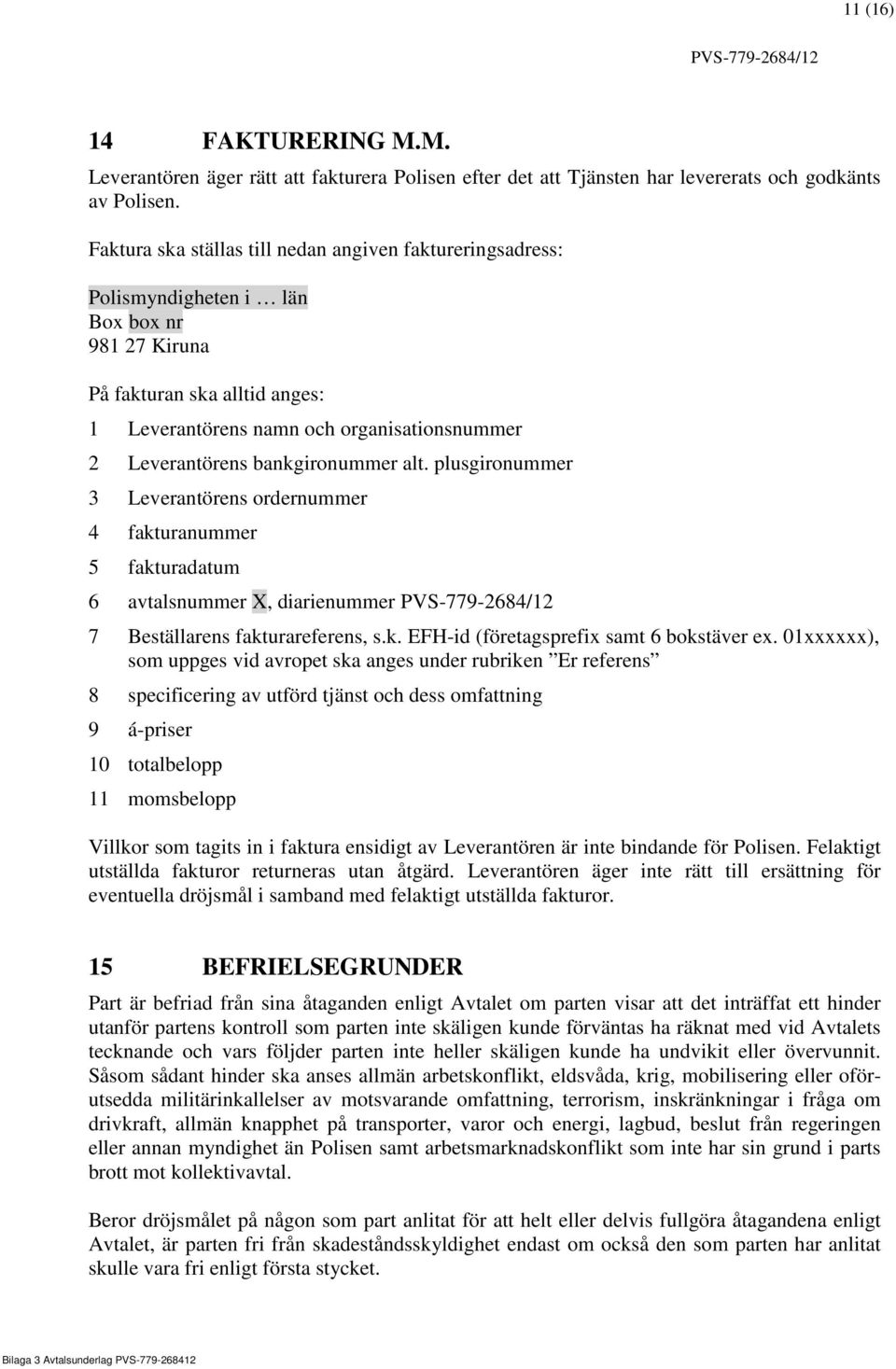 11 (16)

PVS-779-2684/12

14 FAKTURERING M.M.

Leverantören äger rätt att fakturera Polisen efter det att Tjänsten har levererats och godkänts av Polisen.

Faktura ska ställas till nedan angiven faktureringsadress:

Polismyndigheten i … län
Box box nr
981 27 Kiruna

På fakturan ska alltid anges:

1 Leverantörens namn och organisationsnummer

2 Leverantörens bankgironummer alt. plusgironummer

3 Leverantörens ordernummer

4 fakturanummer

5 fakturadatum

6 avtalsnummer X, diarienummer PVS-779-2684/12

7 Beställarens fakturareferens, s.k. EFH-id (företagsprefix samt 6 bokstäver ex. 01xxxxxx), som uppges vid avropet ska anges under rubriken ”Er referens”

8 specificering av utförd tjänst och dess omfattning

9 á-priser

10 totalbelopp

11 momsbelopp

Villkor som tagits in i faktura ensidigt av Leverantören är inte bindande för Polisen. Felaktigt utställda fakturor returneras utan åtgärd. Leverantören äger inte rätt till ersättning för eventuella dröjsmål i samband med felaktigt utställda fakturor.

15 BEFRIELSEGRUNDER

Part är befriad från sina åtaganden enligt Avtalet om parten visar att det inträffat ett hinder utanför partens kontroll som parten inte skäligen kunde förväntas ha räknat med vid Avtalets tecknande och vars följder parten inte heller skäligen kunde ha undvikit eller övervunnit. Såsom sådant hinder ska anses allmän arbetskonflikt, eldsvåda, krig, mobilisering eller oförutsedda militärinkallelser av motsvarande omfattning, terrorism, inskränkningar i fråga om drivkraft, allmän knapphet på transporter, varor och energi, lagbud, beslut från regeringen eller annan myndighet än Polisen samt arbetsmarknadskonflikt som inte har sin grund i parts brott mot kollektivavtal.

Beror dröjsmålet på någon som part anlitat för att helt eller delvis fullgöra åtagandena enligt Avtalet, är parten fri från skadeståndsskyldighet endast om också den som parten har anlitat skulle vara fri enligt första stycket.

Bilaga 3 Avtalsunderlag PVS-779-268412